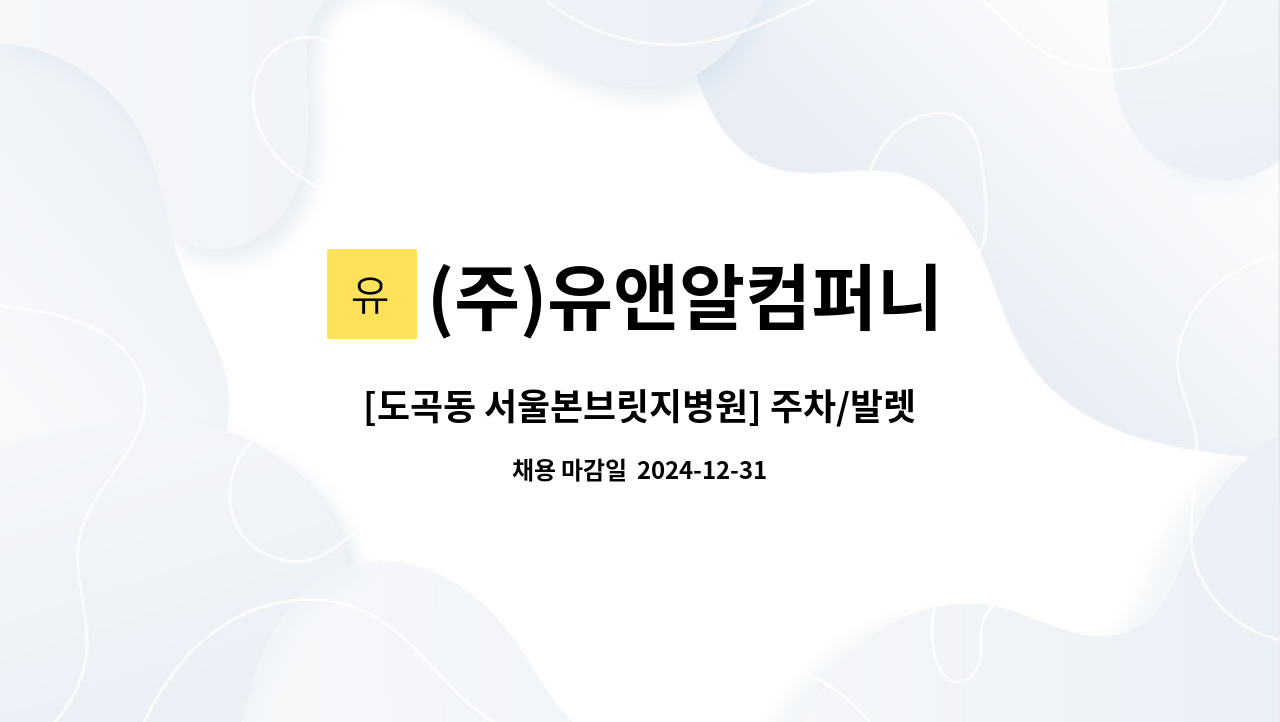 유 (주)유앤알컴퍼니

[도곡동 서울본브릿지병원] 주차/발렛

채용 마감일 2024-12-31